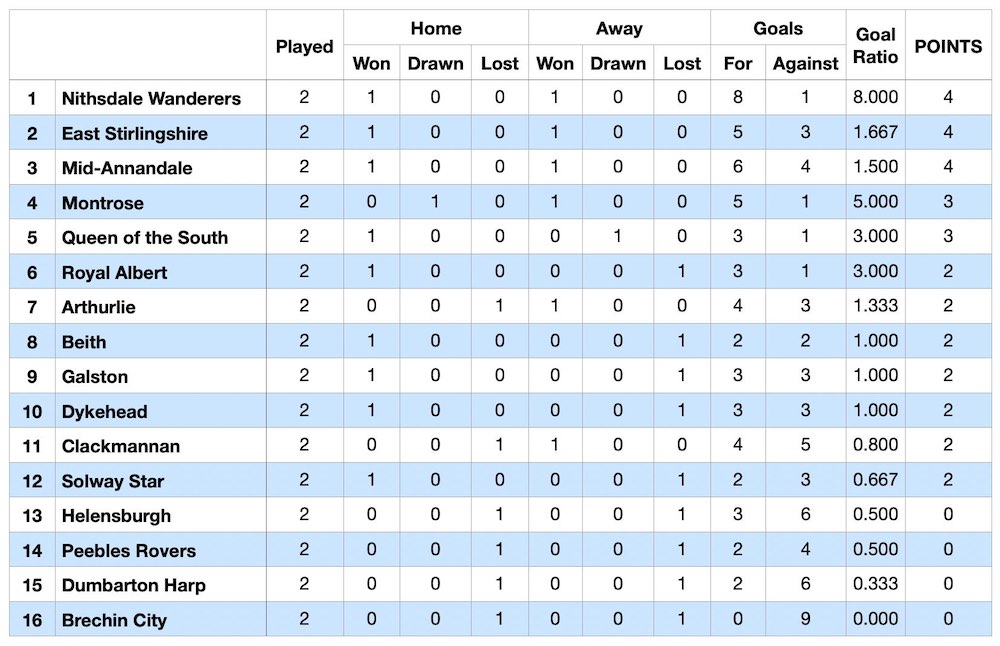 | | | Played | Home Won | Home Drawn | Home Lost | Away Won | Away Drawn | Away Lost | Goals For | Goals Against | Goal Ratio | POINTS |
|---|---|---|---|---|---|---|---|---|---|---|---|---|
| 1 | Nithsdale Wanderers | 2 | 1 | 0 | 0 | 1 | 0 | 0 | 8 | 1 | 8.000 | 4 |
| 2 | East Stirlingshire | 2 | 1 | 0 | 0 | 1 | 0 | 0 | 5 | 3 | 1.667 | 4 |
| 3 | Mid-Annandale | 2 | 1 | 0 | 0 | 1 | 0 | 0 | 6 | 4 | 1.500 | 4 |
| 4 | Montrose | 2 | 0 | 1 | 0 | 1 | 0 | 0 | 5 | 1 | 5.000 | 3 |
| 5 | Queen of the South | 2 | 1 | 0 | 0 | 0 | 1 | 0 | 3 | 1 | 3.000 | 3 |
| 6 | Royal Albert | 2 | 1 | 0 | 0 | 0 | 0 | 1 | 3 | 1 | 3.000 | 2 |
| 7 | Arthurlie | 2 | 0 | 0 | 1 | 1 | 0 | 0 | 4 | 3 | 1.333 | 2 |
| 8 | Beith | 2 | 1 | 0 | 0 | 0 | 0 | 1 | 2 | 2 | 1.000 | 2 |
| 9 | Galston | 2 | 1 | 0 | 0 | 0 | 0 | 1 | 3 | 3 | 1.000 | 2 |
| 10 | Dykehead | 2 | 1 | 0 | 0 | 0 | 0 | 1 | 3 | 3 | 1.000 | 2 |
| 11 | Clackmannan | 2 | 0 | 0 | 1 | 1 | 0 | 0 | 4 | 5 | 0.800 | 2 |
| 12 | Solway Star | 2 | 1 | 0 | 0 | 0 | 0 | 1 | 2 | 3 | 0.667 | 2 |
| 13 | Helensburgh | 2 | 0 | 0 | 1 | 0 | 0 | 1 | 3 | 6 | 0.500 | 0 |
| 14 | Peebles Rovers | 2 | 0 | 0 | 1 | 0 | 0 | 1 | 2 | 4 | 0.500 | 0 |
| 15 | Dumbarton Harp | 2 | 0 | 0 | 1 | 0 | 0 | 1 | 2 | 6 | 0.333 | 0 |
| 16 | Brechin City | 2 | 0 | 0 | 1 | 0 | 0 | 1 | 0 | 9 | 0.000 | 0 |